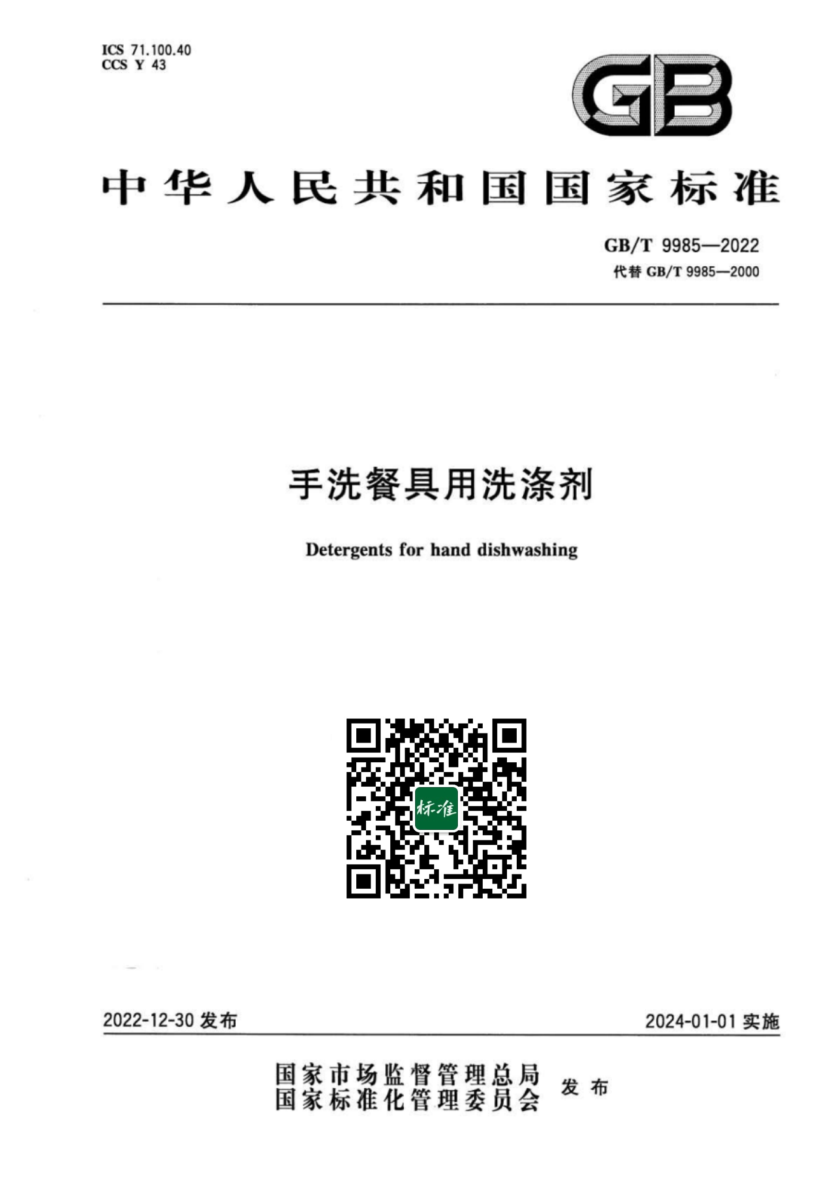 ICS 71.100.40
CCS Y 43

GB

中华人民共和国国家标准

GB/T 9985—2022
代替 GB/T 9985—2000

手洗餐具用洗涤剂

Detergents for hand dishwashing

标准

2022-12-30 发布

2024-01-01 实施

国家市场监督管理总局
国家标准化管理委员会 发布